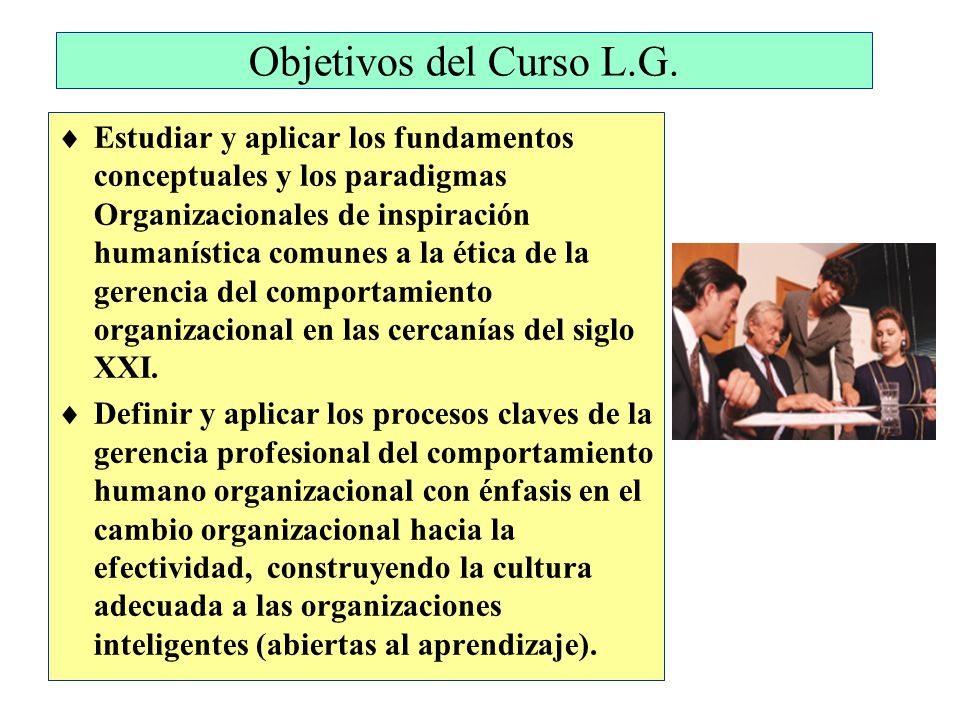 Objetivos del Curso L.G.

♦ Estudiar y aplicar los fundamentos conceptuales y los paradigmas Organizacionales de inspiración humanística comunes a la ética de la gerencia del comportamiento organizacional en las cercanías del siglo XXI.

♦ Definir y aplicar los procesos claves de la gerencia profesional del comportamiento humano organizacional con énfasis en el cambio organizacional hacia la efectividad, construyendo la cultura adecuada a las organizaciones inteligentes (abiertas al aprendizaje).